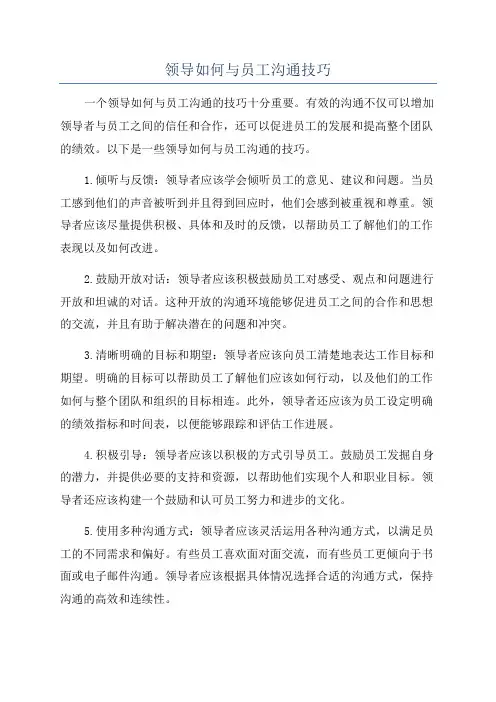 领导如何与员工沟通技巧

一个领导如何与员工沟通的技巧十分重要。有效的沟通不仅可以增加领导者与员工之间的信任和合作，还可以促进员工的发展和提高整个团队的绩效。以下是一些领导如何与员工沟通的技巧。

1.倾听与反馈：领导者应该学会倾听员工的意见、建议和问题。当员工感到他们的声音被听到并且得到回应时，他们会感到被重视和尊重。领导者应该尽量提供积极、具体和及时的反馈，以帮助员工了解他们的工作表现以及如何改进。

2.鼓励开放对话：领导者应该积极鼓励员工对感受、观点和问题进行开放和坦诚的对话。这种开放的沟通环境能够促进员工之间的合作和思想的交流，并且有助于解决潜在的问题和冲突。

3.清晰明确的目标和期望：领导者应该向员工清楚地表达工作目标和期望。明确的目标可以帮助员工了解他们应该如何行动，以及他们的工作如何与整个团队和组织的目标相连。此外，领导者还应该为员工设定明确的绩效指标和时间表，以便能够跟踪和评估工作进展。

4.积极引导：领导者应该以积极的方式引导员工。鼓励员工发掘自身的潜力，并提供必要的支持和资源，以帮助他们实现个人和职业目标。领导者还应该构建一个鼓励和认可员工努力和进步的文化。

5.使用多种沟通方式：领导者应该灵活运用各种沟通方式，以满足员工的不同需求和偏好。有些员工喜欢面对面交流，而有些员工更倾向于书面或电子邮件沟通。领导者应该根据具体情况选择合适的沟通方式，保持沟通的高效和连续性。